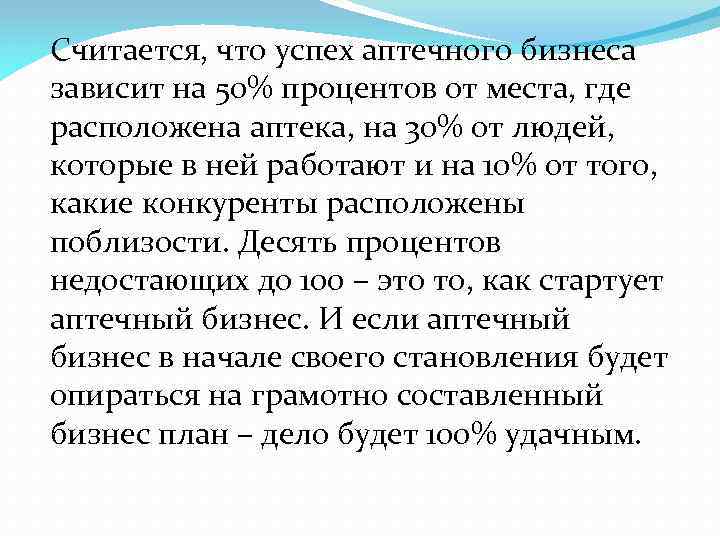 Считается, что успех аптечного бизнеса зависит на 50% процентов от места, где расположена аптека, на 30% от людей, которые в ней работают и на 10% от того, какие конкуренты расположены поблизости. Десять процентов недостающих до 100 – это то, как стартует аптечный бизнес. И если аптечный бизнес в начале своего становления будет опираться на грамотно составленный бизнес план – дело будет 100% удачным.